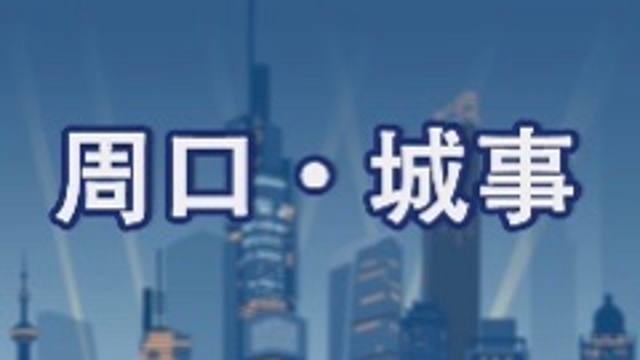 周口·城事